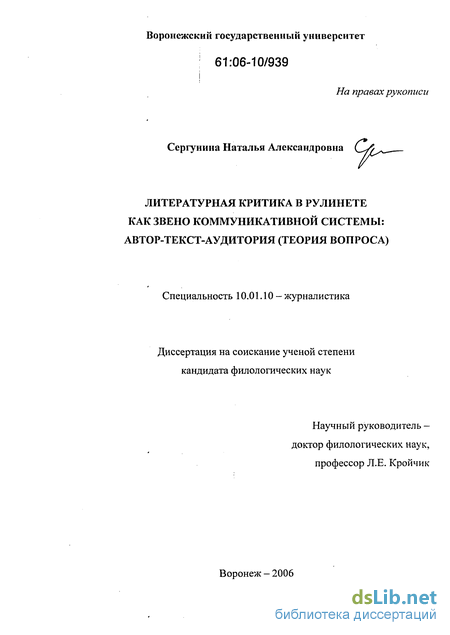 Воронежский государственный университет

61:06-10/939

На правах рукописи

Сергунина Наталья Александровна

ЛИТЕРАТУРНАЯ КРИТИКА В РУЛИНЕТЕ КАК ЗВЕНО КОММУНИКАТИВНОЙ СИСТЕМЫ: АВТОР-ТЕКСТ-АУДИТОРИЯ (ТЕОРИЯ ВОПРОСА)

Специальность 10.01.10 – журналистика

Диссертация на соискание ученой степени кандидата филологических наук

Научный руководитель – доктор филологических наук, профессор Л.Е. Кройчик

Воронеж – 2006

dsLib.net
библиотека диссертаций